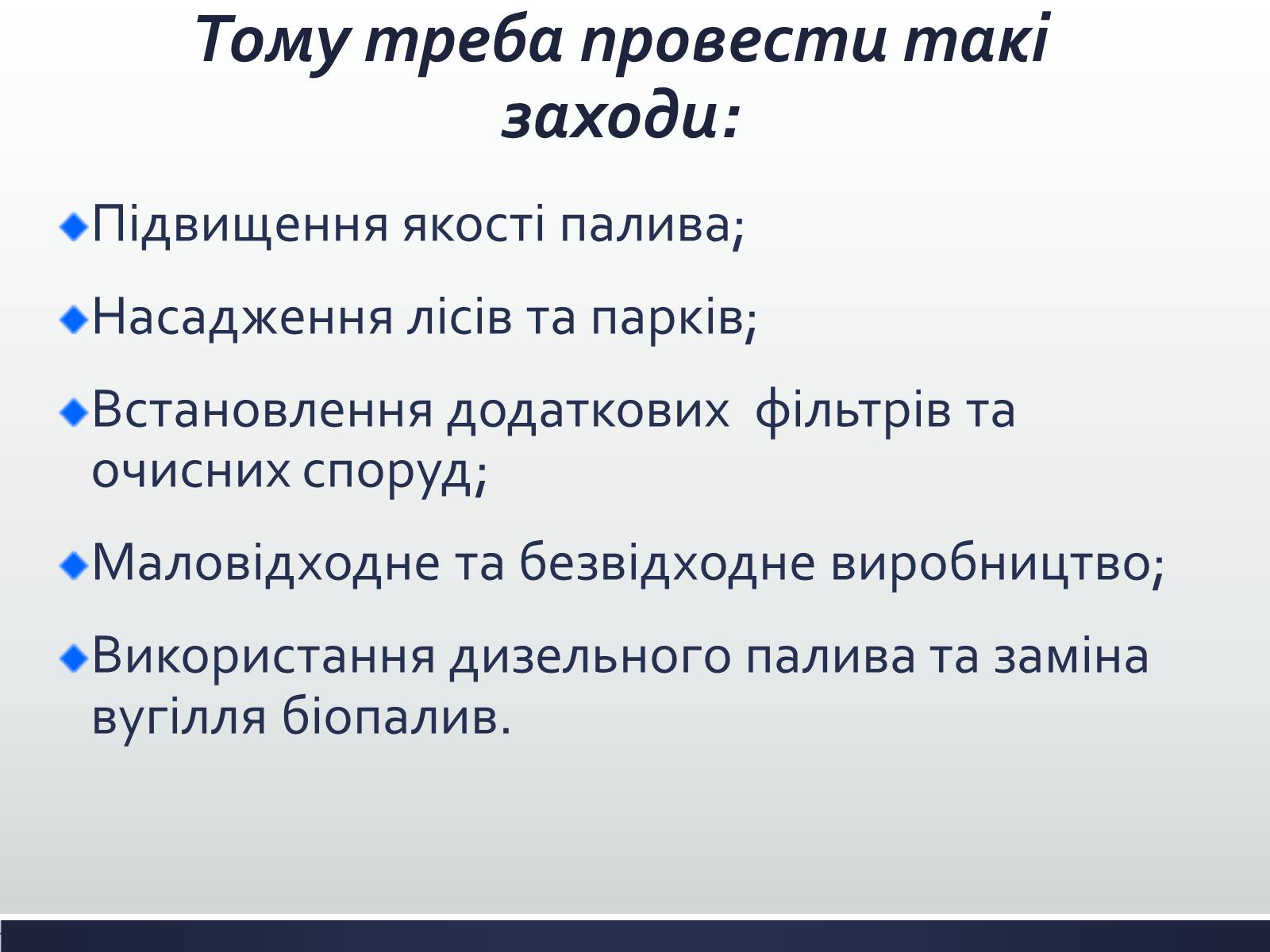 Тому треба провести такі заходи:

Підвищення якості палива;

Насадження лісів та парків;

Встановлення додаткових  фільтрів та очисних споруд;

Маловідходне та безвідходне виробництво;

Використання дизельного палива та заміна вугілля біопалив.